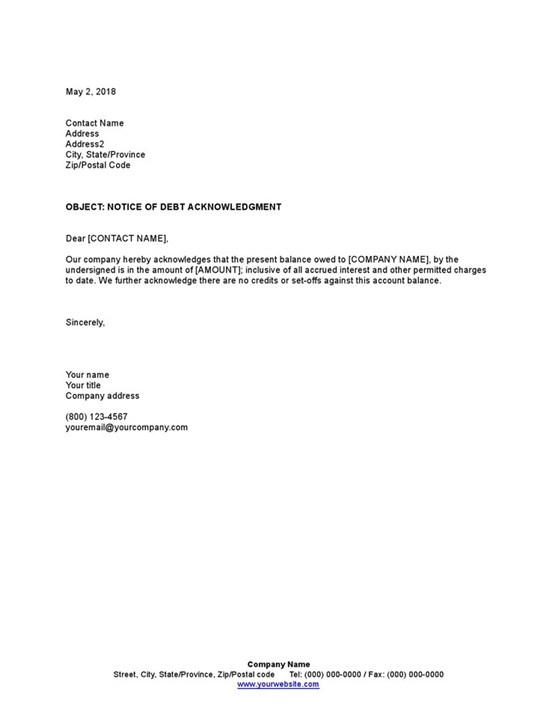 May 2, 2018

Contact Name
Address
Address2
City, State/Province
Zip/Postal Code

OBJECT: NOTICE OF DEBT ACKNOWLEDGMENT

Dear [CONTACT NAME],

Our company hereby acknowledges that the present balance owed to [COMPANY NAME], by the undersigned is in the amount of [AMOUNT]; inclusive of all accrued interest and other permitted charges to date. We further acknowledge there are no credits or set-offs against this account balance.

Sincerely,

Your name
Your title
Company address

(800) 123-4567
youremail@yourcompany.com

Company Name
Street, City, State/Province, Zip/Postal code Tel: (000) 000-0000 / Fax: (000) 000-0000
www.yourwebsite.com